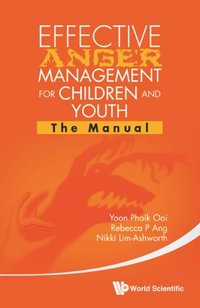 EFFECTIVE ANGER MANAGEMENT FOR CHILDREN AND YOUTH

The Manual

Yoon Phaik Ooi
Rebecca P Ang
Nikki Lim-Ashworth

World Scientific